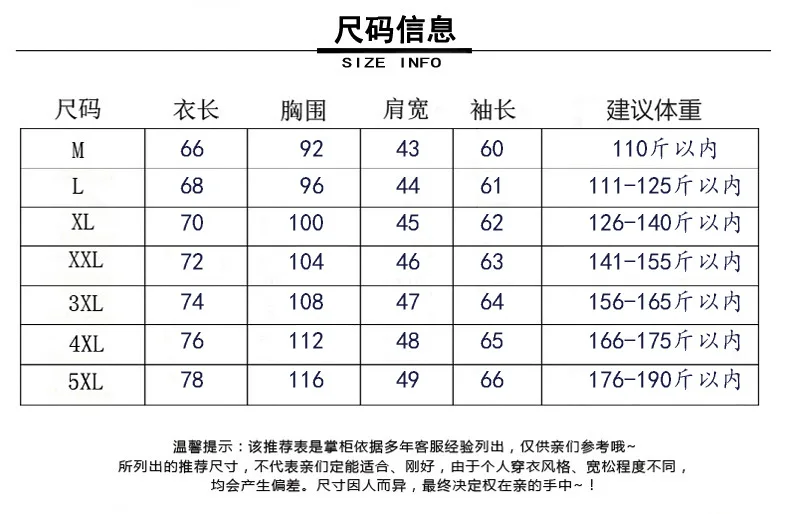 尺码信息
SIZE INFO

| 尺码 | 衣长 | 胸围 | 肩宽 | 袖长 | 建议体重 |
|---|---|---|---|---|---|
| M | 66 | 92 | 43 | 60 | 110斤以内 |
| L | 68 | 96 | 44 | 61 | 111-125斤以内 |
| XL | 70 | 100 | 45 | 62 | 126-140斤以内 |
| XXL | 72 | 104 | 46 | 63 | 141-155斤以内 |
| 3XL | 74 | 108 | 47 | 64 | 156-165斤以内 |
| 4XL | 76 | 112 | 48 | 65 | 166-175斤以内 |
| 5XL | 78 | 116 | 49 | 66 | 176-190斤以内 |

温馨提示：该推荐表是掌柜依据多年客服经验列出，仅供亲们参考哦~
所列出的推荐尺寸，不代表亲们定能适合、刚好，由于个人穿衣风格、宽松程度不同，
均会产生偏差。尺寸因人而异，最终决定权在亲的手中~！